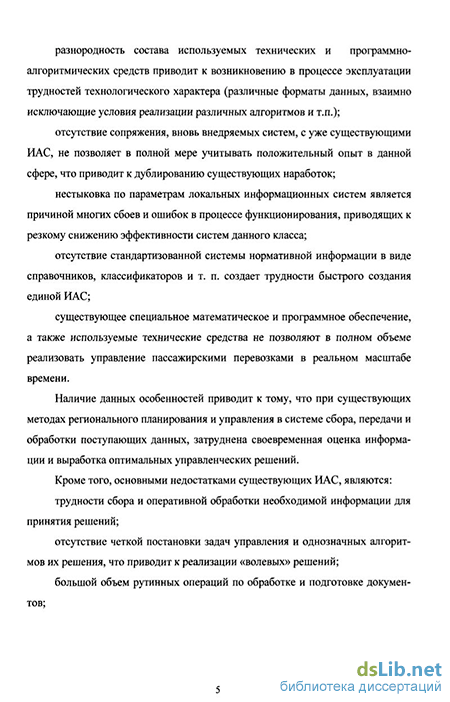 разнородность состава используемых технических и программно-алгоритмических средств приводит к возникновению в процессе эксплуатации трудностей технологического характера (различные форматы данных, взаимно исключающие условия реализации различных алгоритмов и т.п.);

отсутствие сопряжения, вновь внедряемых систем, с уже существующими ИАС, не позволяет в полной мере учитывать положительный опыт в данной сфере, что приводит к дублированию существующих наработок;

нестыковка по параметрам локальных информационных систем является причиной многих сбоев и ошибок в процессе функционирования, приводящих к резкому снижению эффективности систем данного класса;

отсутствие стандартизованной системы нормативной информации в виде справочников, классификаторов и т. п. создает трудности быстрого создания единой ИАС;

существующее специальное математическое и программное обеспечение, а также используемые технические средства не позволяют в полном объеме реализовать управление пассажирскими перевозками в реальном масштабе времени.

Наличие данных особенностей приводит к тому, что при существующих методах регионального планирования и управления в системе сбора, передачи и обработки поступающих данных, затруднена своевременная оценка информации и выработка оптимальных управленческих решений.

Кроме того, основными недостатками существующих ИАС, являются:

трудности сбора и оперативной обработки необходимой информации для принятия решений;

отсутствие четкой постановки задач управления и однозначных алгоритмов их решения, что приводит к реализации «волевых» решений;

большой объем рутинных операций по обработке и подготовке документов;

5

dsLib.net
библиотека диссертаций